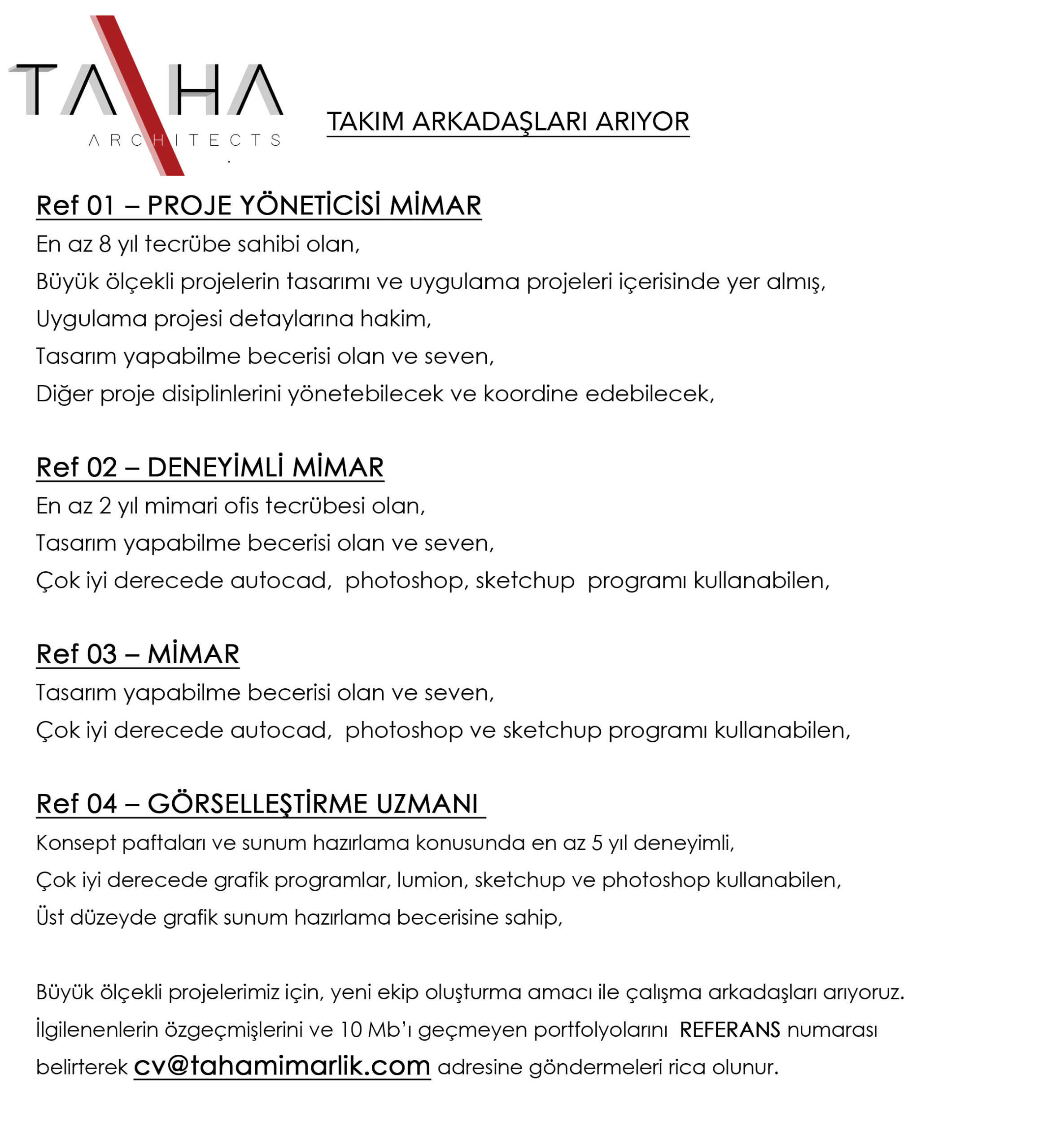 TAHA
ARCHITECTS

TAKIM ARKADAŞLARI ARIYOR

Ref 01 – PROJE YÖNETİCİSİ MİMAR
En az 8 yıl tecrübe sahibi olan,
Büyük ölçekli projelerin tasarımı ve uygulama projeleri içerisinde yer almış,
Uygulama projesi detaylarına hakim,
Tasarım yapabilme becerisi olan ve seven,
Diğer proje disiplinlerini yönetebilecek ve koordine edebilecek,

Ref 02 – DENEYİMLİ MİMAR
En az 2 yıl mimari ofis tecrübesi olan,
Tasarım yapabilme becerisi olan ve seven,
Çok iyi derecede autocad, photoshop, sketchup programı kullanabilen,

Ref 03 – MİMAR
Tasarım yapabilme becerisi olan ve seven,
Çok iyi derecede autocad, photoshop ve sketchup programı kullanabilen,

Ref 04 – GÖRSELLEŞTİRME UZMANI
Konsept paftaları ve sunum hazırlama konusunda en az 5 yıl deneyimli,
Çok iyi derecede grafik programlar, lumion, sketchup ve photoshop kullanabilen,
Üst düzeyde grafik sunum hazırlama becerisine sahip,

Büyük ölçekli projelerimiz için, yeni ekip oluşturma amacı ile çalışma arkadaşları arıyoruz.
İlgilenenlerin özgeçmişlerini ve 10 Mb'ı geçmeyen portfolyolarını REFERANS numarası belirterek cv@tahamimarlik.com adresine göndermeleri rica olunur.